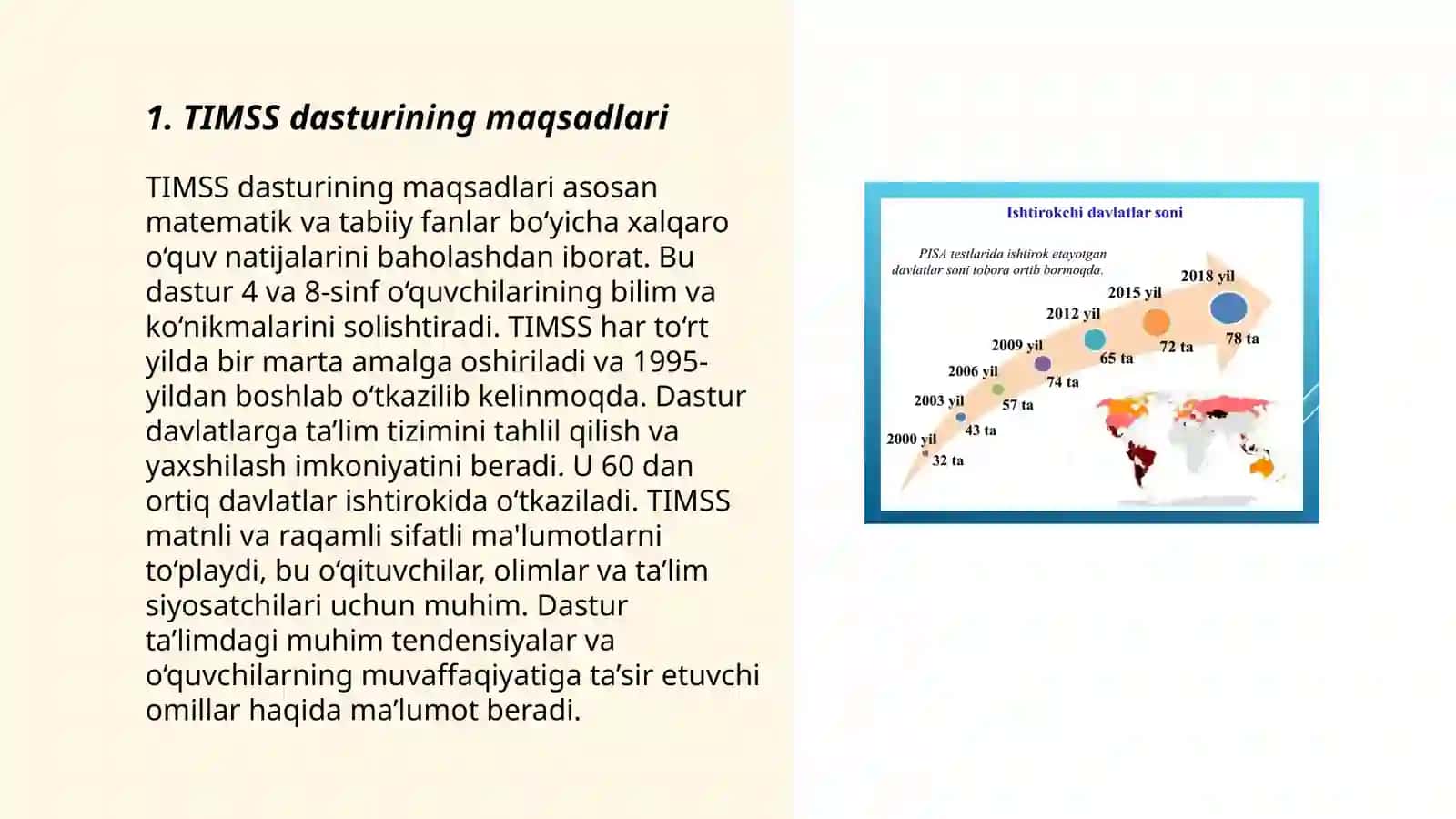 1. TIMSS dasturining maqsadlari

TIMSS dasturining maqsadlari asosan matematik va tabiiy fanlar bo‘yicha xalqaro o‘quv natijalarini baholashdan iborat. Bu dastur 4 va 8-sinf o‘quvchilarining bilim va ko‘nikmalarini solishtiradi. TIMSS har to‘rt yilda bir marta amalga oshiriladi va 1995-yildan boshlab o‘tkazilib kelinmoqda. Dastur davlatlarga ta’lim tizimini tahlil qilish va yaxshilash imkoniyatini beradi. U 60 dan ortiq davlatlar ishtirokida o‘tkaziladi. TIMSS matnli va raqamli sifatli ma'lumotlarni to‘playdi, bu o‘qituvchilar, olimlar va ta’lim siyosatchilari uchun muhim. Dastur ta’limdagi muhim tendensiyalar va o‘quvchilarning muvaffaqiyatiga ta’sir etuvchi omillar haqida ma’lumot beradi.

Ishtirokchi davlatlar soni

PISA testlarida ishtirok etayotgan davlatlar soni tobora ortib bormoqda.

2000 yil
32 ta
2003 yil
43 ta
2006 yil
57 ta
2009 yil
74 ta
2012 yil
65 ta
2015 yil
72 ta
2018 yil
78 ta